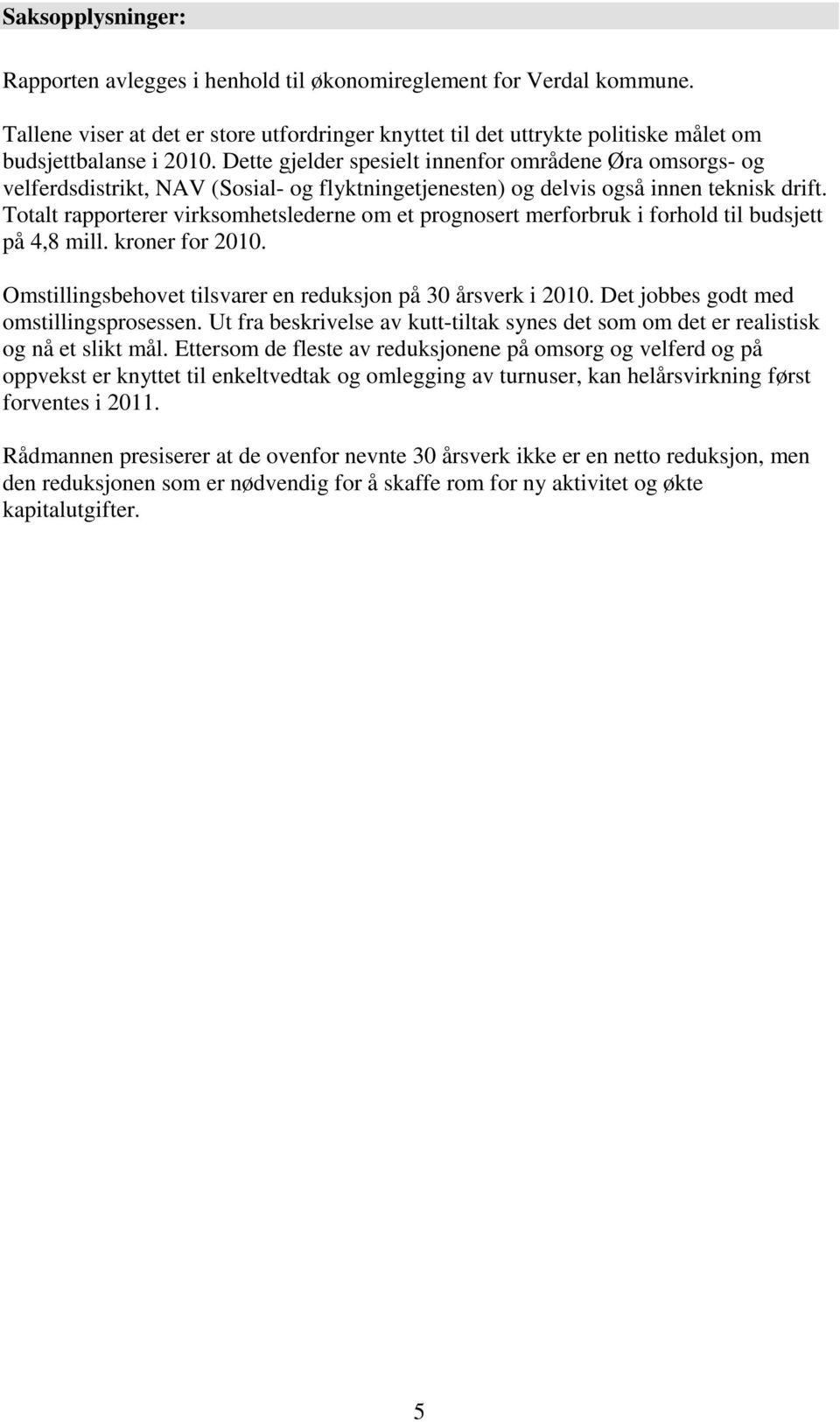 Saksopplysninger:

Rapporten avlegges i henhold til økonomireglement for Verdal kommune.

Tallene viser at det er store utfordringer knyttet til det uttrykte politiske målet om budsjettbalanse i 2010. Dette gjelder spesielt innenfor områdene Øra omsorgs- og velferdsdistrikt, NAV (Sosial- og flyktningetjenesten) og delvis også innen teknisk drift. Totalt rapporterer virksomhetslederne om et prognosert merforbruk i forhold til budsjett på 4,8 mill. kroner for 2010.

Omstillingsbehovet tilsvarer en reduksjon på 30 årsverk i 2010. Det jobbes godt med omstillingsprosessen. Ut fra beskrivelse av kutt-tiltak synes det som om det er realistisk og nå et slikt mål. Ettersom de fleste av reduksjonene på omsorg og velferd og på oppvekst er knyttet til enkeltvedtak og omlegging av turnuser, kan helårsvirkning først forventes i 2011.

Rådmannen presiserer at de ovenfor nevnte 30 årsverk ikke er en netto reduksjon, men den reduksjonen som er nødvendig for å skaffe rom for ny aktivitet og økte kapitalutgifter.

5